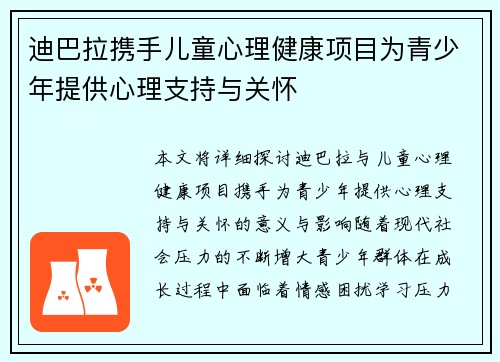 迪巴拉携手儿童心理健康项目为青少年提供心理支持与关怀

本文将详细探讨迪巴拉与儿童心理健康项目携手为青少年提供心理支持与关怀的意义与影响随着现代社会压力的不断增大青少年群体在成长过程中面临着情感困扰学习压力